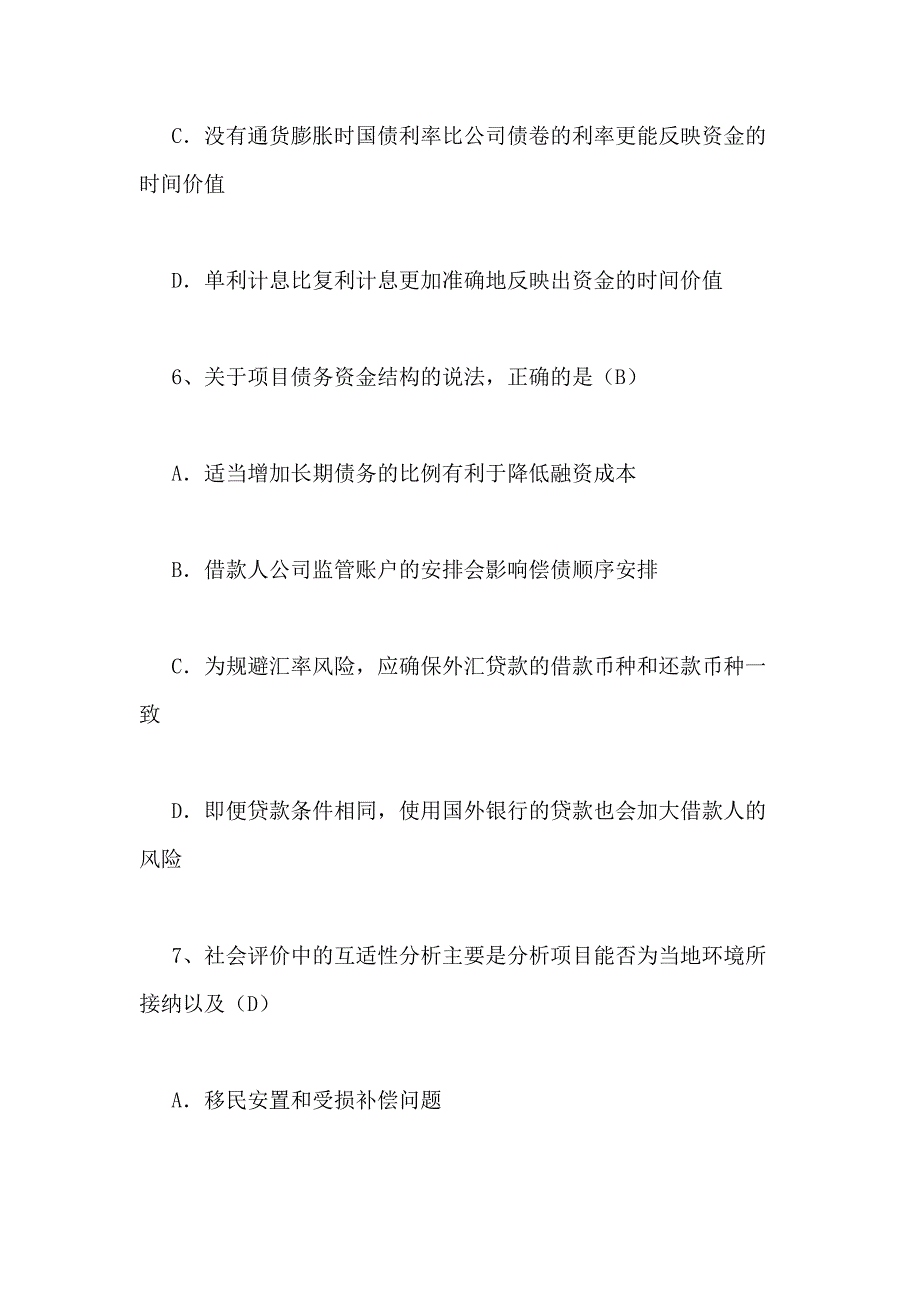 C．没有通货膨胀时国债利率比公司债卷的利率更能反映资金的时间价值

D．单利计息比复利计息更加准确地反映出资金的时间价值

6、关于项目债务资金结构的说法，正确的是（B）

A．适当增加长期债务的比例有利于降低融资成本

B．借款人公司监管账户的安排会影响偿债顺序安排

C．为规避汇率风险，应确保外汇贷款的借款币种和还款币种一致

D．即便贷款条件相同，使用国外银行的贷款也会加大借款人的风险

7、社会评价中的互适性分析主要是分析项目能否为当地环境所接纳以及（D）

A．移民安置和受损补偿问题